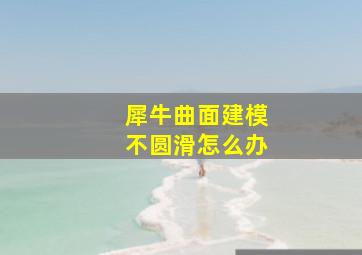 犀牛曲面建模
不圆滑怎么办